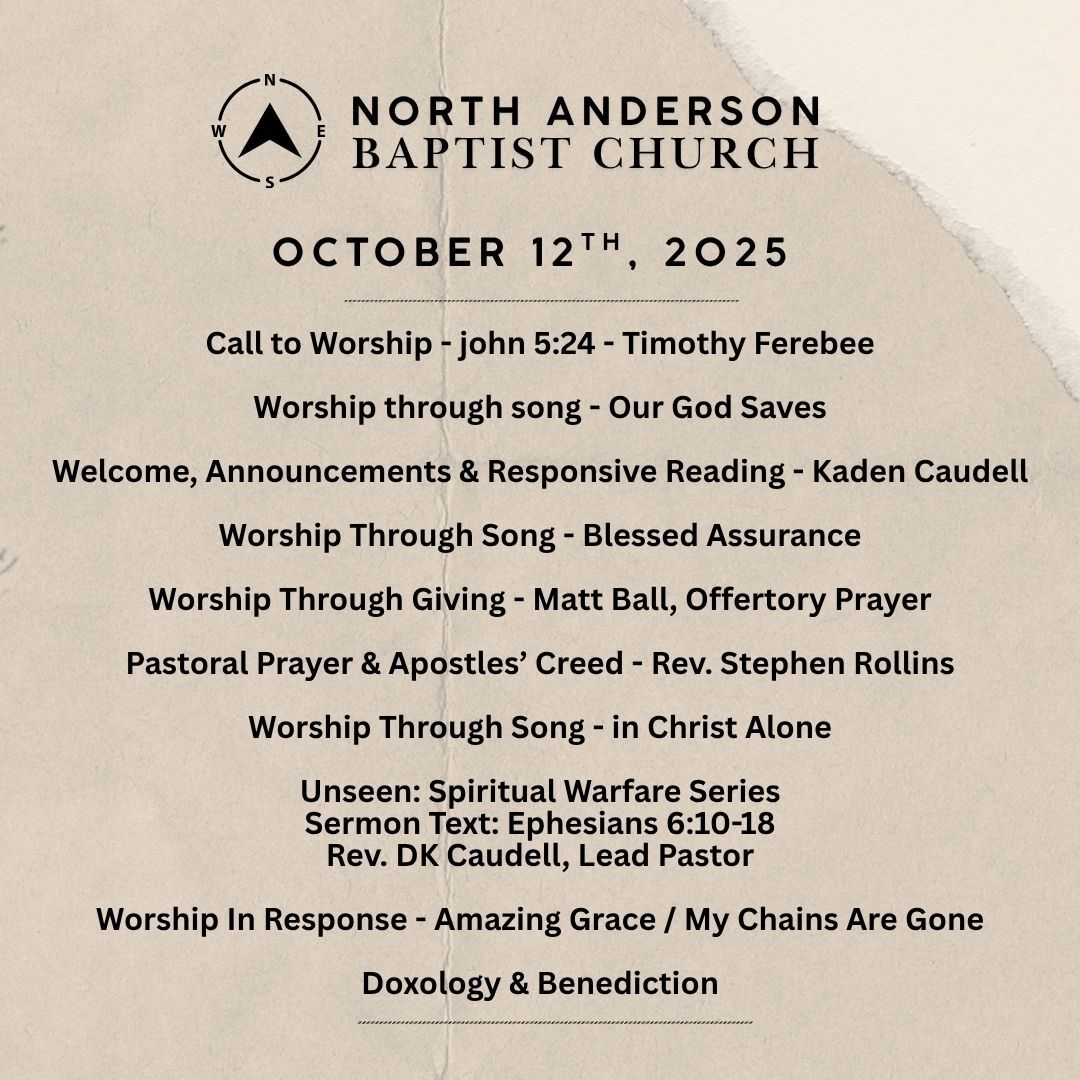 N
W
E
S
NORTH ANDERSON
BAPTIST CHURCH

OCTOBER 12TH, 2025

Call to Worship - john 5:24 - Timothy Ferebee

Worship through song - Our God Saves

Welcome, Announcements & Responsive Reading - Kaden Caudell

Worship Through Song - Blessed Assurance

Worship Through Giving - Matt Ball, Offertory Prayer

Pastoral Prayer & Apostles' Creed - Rev. Stephen Rollins

Worship Through Song - in Christ Alone

Unseen: Spiritual Warfare Series
Sermon Text: Ephesians 6:10-18
Rev. DK Caudell, Lead Pastor

Worship In Response - Amazing Grace / My Chains Are Gone

Doxology & Benediction